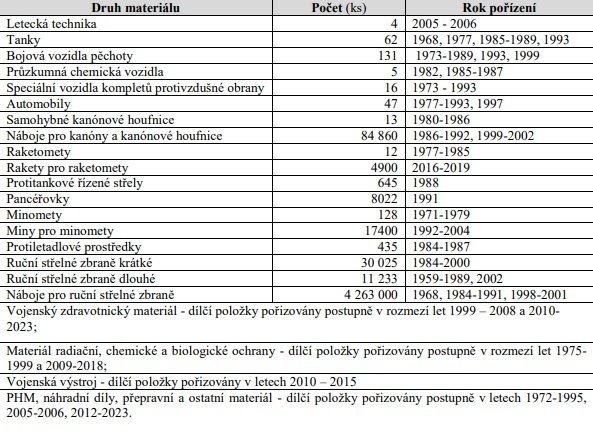 | Druh materiálu | Počet (ks) | Rok pořízení |
|---|---|---|
| Letecká technika | 4 | 2005 - 2006 |
| Tanky | 62 | 1968, 1977, 1985-1989, 1993 |
| Bojová vozidla pěchoty | 131 | 1973-1989, 1993, 1999 |
| Průzkumná chemická vozidla | 5 | 1982, 1985-1987 |
| Speciální vozidla kompletů protivzdušné obrany | 16 | 1973 - 1993 |
| Automobily | 47 | 1977-1993, 1997 |
| Samohybné kanónové houfnice | 13 | 1980-1986 |
| Náboje pro kanóny a kanónové houfnice | 84 860 | 1986-1992, 1999-2002 |
| Raketomety | 12 | 1977-1985 |
| Rakety pro raketomety | 4900 | 2016-2019 |
| Protitankové řízené střely | 645 | 1988 |
| Pancéřovky | 8022 | 1991 |
| Minomety | 128 | 1971-1979 |
| Miny pro minomety | 17400 | 1992-2004 |
| Protiletadlové prostředky | 435 | 1984-1987 |
| Ruční střelné zbraně krátké | 30 025 | 1984-2000 |
| Ruční střelné zbraně dlouhé | 11 233 | 1959-1989, 2002 |
| Náboje pro ruční střelné zbraně | 4 263 000 | 1968, 1984-1991, 1998-2001 |

Vojenský zdravotnický materiál - dílčí položky pořizovány postupně v rozmezí let 1999 – 2008 a 2010-2023;

Materiál radiační, chemické a biologické ochrany - dílčí položky pořizovány postupně v rozmezí let 1975-1999 a 2009-2018;

Vojenská výstroj - dílčí položky pořizovány v letech 2010 – 2015

PHM, náhradní díly, přepravní a ostatní materiál - dílčí položky pořizovány postupně v letech 1972-1995, 2005-2006, 2012-2023.